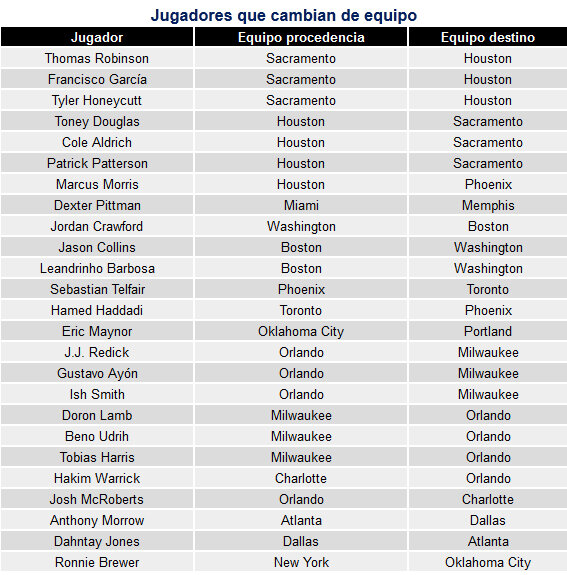 Jugadores que cambian de equipo

| Jugador | Equipo procedencia | Equipo destino |
|---|---|---|
| Thomas Robinson | Sacramento | Houston |
| Francisco García | Sacramento | Houston |
| Tyler Honeycutt | Sacramento | Houston |
| Toney Douglas | Houston | Sacramento |
| Cole Aldrich | Houston | Sacramento |
| Patrick Patterson | Houston | Sacramento |
| Marcus Morris | Houston | Phoenix |
| Dexter Pittman | Miami | Memphis |
| Jordan Crawford | Washington | Boston |
| Jason Collins | Boston | Washington |
| Leandrinho Barbosa | Boston | Washington |
| Sebastian Telfair | Phoenix | Toronto |
| Hamed Haddadi | Toronto | Phoenix |
| Eric Maynor | Oklahoma City | Portland |
| J.J. Redick | Orlando | Milwaukee |
| Gustavo Ayón | Orlando | Milwaukee |
| Ish Smith | Orlando | Milwaukee |
| Doron Lamb | Milwaukee | Orlando |
| Beno Udrih | Milwaukee | Orlando |
| Tobias Harris | Milwaukee | Orlando |
| Hakim Warrick | Charlotte | Orlando |
| Josh McRoberts | Orlando | Charlotte |
| Anthony Morrow | Atlanta | Dallas |
| Dahntay Jones | Dallas | Atlanta |
| Ronnie Brewer | New York | Oklahoma City |